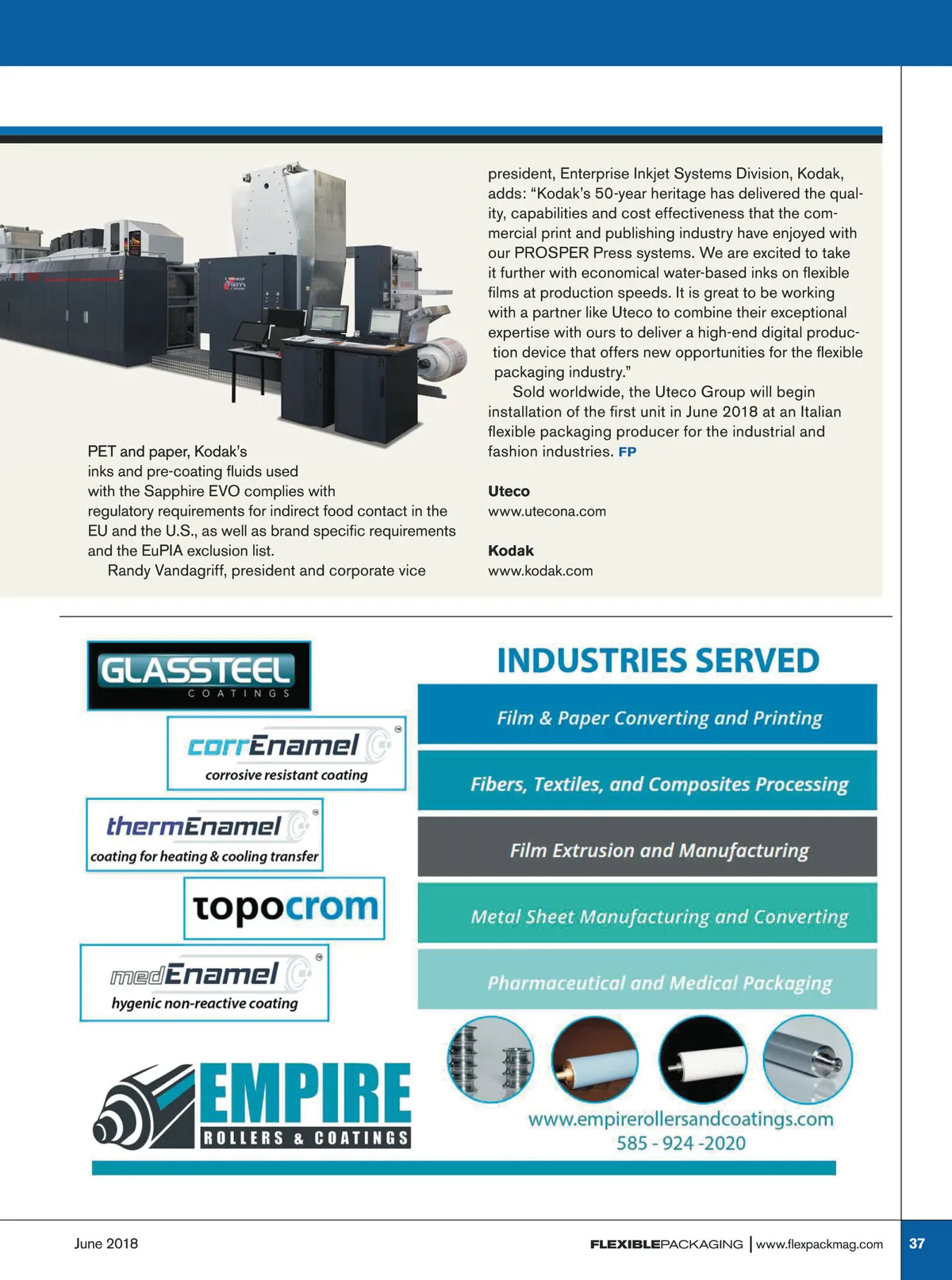 PET and paper, Kodak's inks and pre-coating fluids used with the Sapphire EVO complies with regulatory requirements for indirect food contact in the EU and the U.S., as well as brand specific requirements and the EuPIA exclusion list.

Randy Vandagriff, president and corporate vice president, Enterprise Inkjet Systems Division, Kodak, adds: "Kodak's 50-year heritage has delivered the quality, capabilities and cost effectiveness that the commercial print and publishing industry have enjoyed with our PROSPER Press systems. We are excited to take it further with economical water-based inks on flexible films at production speeds. It is great to be working with a partner like Uteco to combine their exceptional expertise with ours to deliver a high-end digital production device that offers new opportunities for the flexible packaging industry."

Sold worldwide, the Uteco Group will begin installation of the first unit in June 2018 at an Italian flexible packaging producer for the industrial and fashion industries. FP

Uteco
www.utecona.com

Kodak
www.kodak.com

GLASSTEEL COATINGS

corrEnamel
corrosive resistant coating

thermEnamel
coating for heating & cooling transfer

topocrom

medEnamel
hygenic non-reactive coating

EMPIRE
ROLLERS & COATINGS

INDUSTRIES SERVED

Film & Paper Converting and Printing

Fibers, Textiles, and Composites Processing

Film Extrusion and Manufacturing

Metal Sheet Manufacturing and Converting

Pharmaceutical and Medical Packaging

www.empirerollersandcoatings.com
585 - 924 -2020

June 2018

FLEXIBLEPACKAGING | www.flexpackmag.com

37